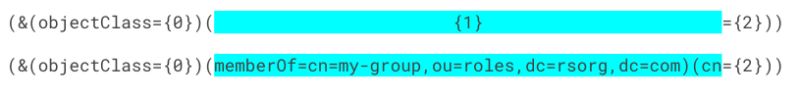 (&(objectClass={0})({1}={2}))

(&(objectClass={0})(memberOf=cn=my-group,ou=roles,dc=rsorg,dc=com)(cn={2}))